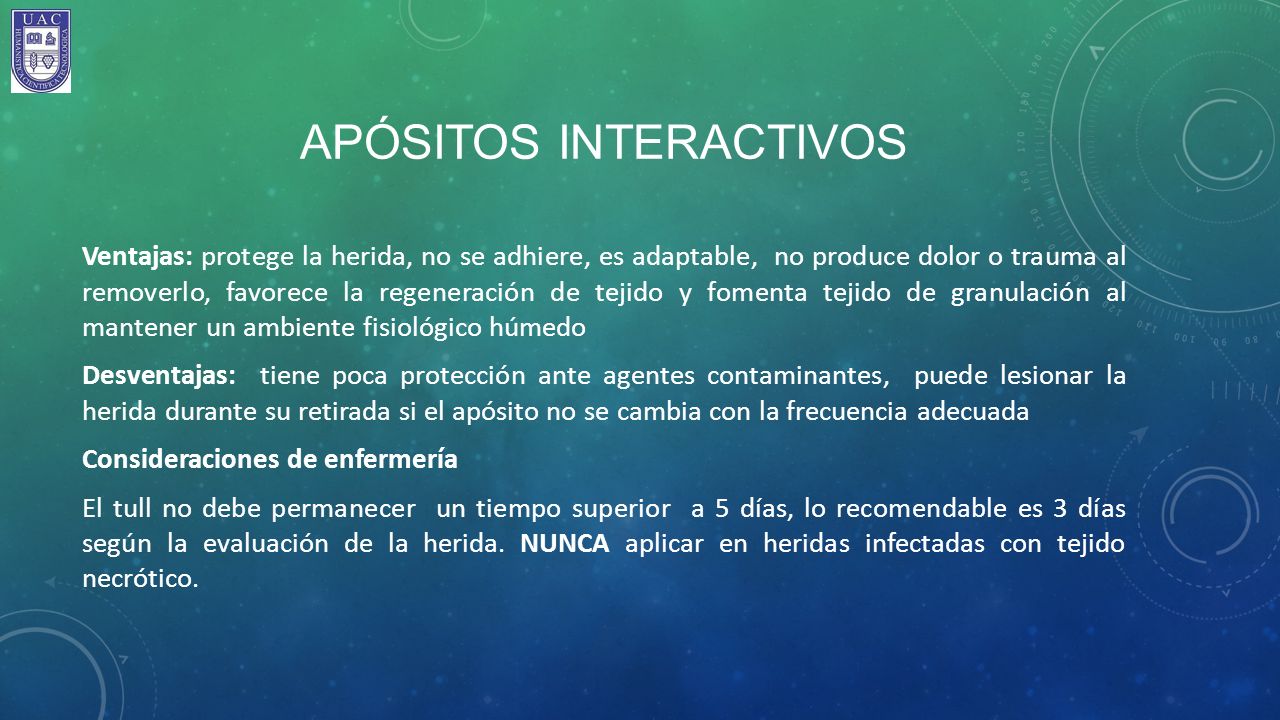 UAC

APÓSITOS INTERACTIVOS

Ventajas: protege la herida, no se adhiere, es adaptable, no produce dolor o trauma al removerlo, favorece la regeneración de tejido y fomenta tejido de granulación al mantener un ambiente fisiológico húmedo

Desventajas: tiene poca protección ante agentes contaminantes, puede lesionar la herida durante su retirada si el apósito no se cambia con la frecuencia adecuada

Consideraciones de enfermería

El tull no debe permanecer un tiempo superior a 5 días, lo recomendable es 3 días según la evaluación de la herida. NUNCA aplicar en heridas infectadas con tejido necrótico.